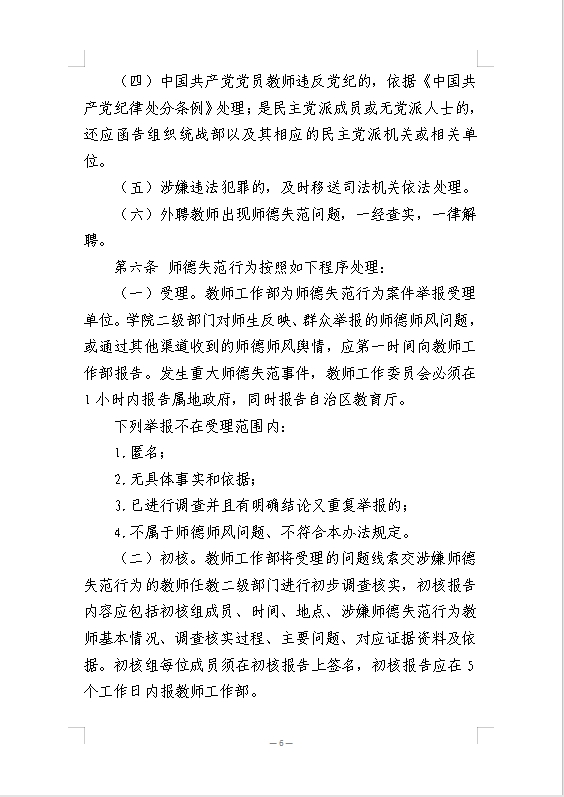 （四）中国共产党党员教师违反党纪的，依据《中国共产党纪律处分条例》处理；是民主党派成员或无党派人士的，还应函告组织统战部以及其相应的民主党派机关或相关单位。

（五）涉嫌违法犯罪的，及时移送司法机关依法处理。

（六）外聘教师出现师德失范问题，一经查实，一律解聘。

第六条 师德失范行为按照如下程序处理：

（一）受理。教师工作部为师德失范行为案件举报受理单位。学院二级部门对师生反映、群众举报的师德师风问题，或通过其他渠道收到的师德师风舆情，应第一时间向教师工作部报告。发生重大师德失范事件，教师工作委员会必须在1小时内报告属地政府，同时报告自治区教育厅。

下列举报不在受理范围内：

1.匿名；

2.无具体事实和依据；

3.已进行调查并且有明确结论又重复举报的；

4.不属于师德师风问题、不符合本办法规定。

（二）初核。教师工作部将受理的问题线索交涉嫌师德失范行为的教师任教二级部门进行初步调查核实，初核报告内容应包括初核组成员、时间、地点、涉嫌师德失范行为教师基本情况、调查核实过程、主要问题、对应证据资料及依据。初核组每位成员须在初核报告上签名，初核报告应在5个工作日内报教师工作部。

— 6 —